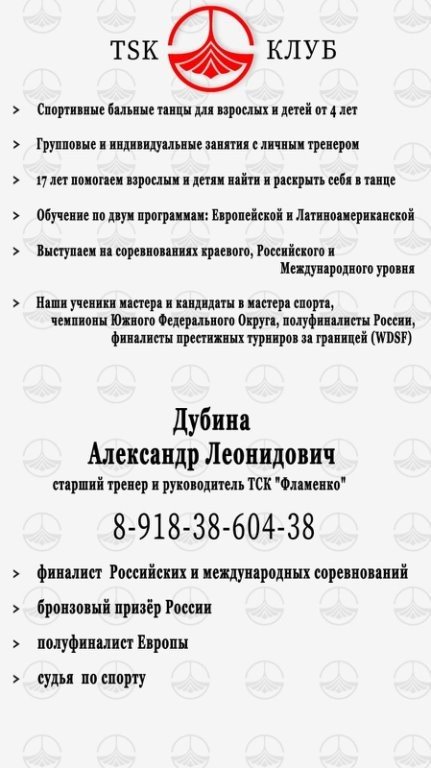 TSK КЛУБ

> Спортивные бальные танцы для взрослых и детей от 4 лет

> Групповые и индивидуальные занятия с личным тренером

> 17 лет помогаем взрослым и детям найти и раскрыть себя в танце

> Обучение по двум программам: Европейской и Латиноамериканской

> Выступаем на соревнованиях краевого, Российского и Международного уровня

> Наши ученики мастера и кандидаты в мастера спорта, чемпионы Южного Федерального Округа, полуфиналисты России, финалисты престижных турниров за границей (WDSF)

Дубина
Александр Леонидович
старший тренер и руководитель ТСК "Фламенко"

8-918-38-604-38

> финалист Российских и международных соревнований

> бронзовый призёр России

> полуфиналист Европы

> судья по спорту